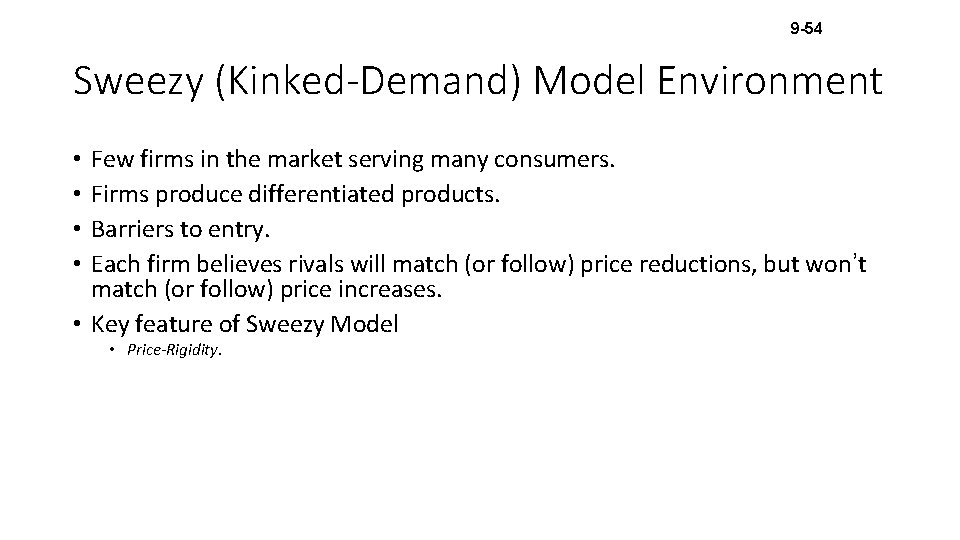 9-54

Sweezy (Kinked-Demand) Model Environment

• Few firms in the market serving many consumers.
• Firms produce differentiated products.
• Barriers to entry.
• Each firm believes rivals will match (or follow) price reductions, but won't match (or follow) price increases.
• Key feature of Sweezy Model
  • Price-Rigidity.